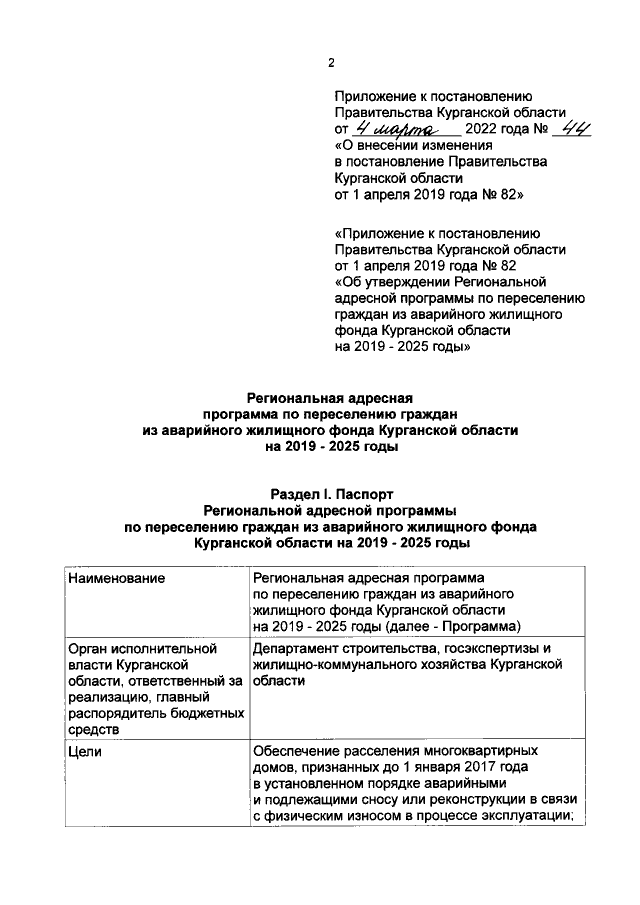 2

Приложение к постановлению Правительства Курганской области
от 4 марта 2022 года № 44
«О внесении изменения в постановление Правительства Курганской области от 1 апреля 2019 года № 82»

«Приложение к постановлению Правительства Курганской области от 1 апреля 2019 года № 82
«Об утверждении Региональной адресной программы по переселению граждан из аварийного жилищного фонда Курганской области на 2019 - 2025 годы»

Региональная адресная программа по переселению граждан из аварийного жилищного фонда Курганской области на 2019 - 2025 годы

Раздел I. Паспорт
Региональной адресной программы по переселению граждан из аварийного жилищного фонда Курганской области на 2019 - 2025 годы

| Наименование | Региональная адресная программа по переселению граждан из аварийного жилищного фонда Курганской области на 2019 - 2025 годы (далее - Программа) |
|---|---|
| Орган исполнительной власти Курганской области, ответственный за реализацию, главный распорядитель бюджетных средств | Департамент строительства, госэкспертизы и жилищно-коммунального хозяйства Курганской области |
| Цели | Обеспечение расселения многоквартирных домов, признанных до 1 января 2017 года в установленном порядке аварийными и подлежащими сносу или реконструкции в связи с физическим износом в процессе эксплуатации; |